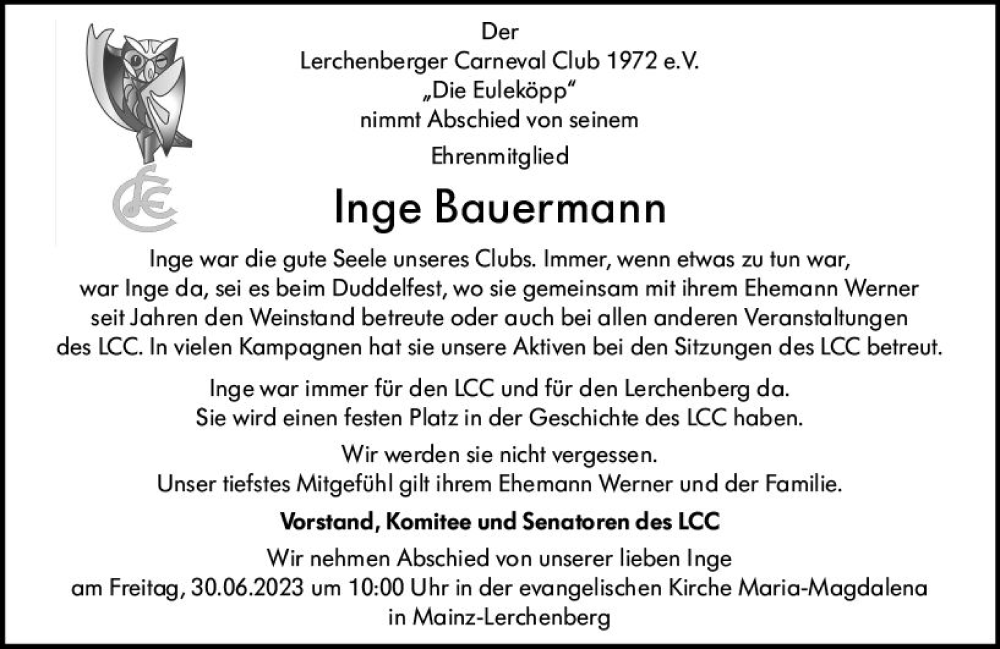 Der
Lerchenberger Carneval Club 1972 e.V.
„Die Euleköpp“
nimmt Abschied von seinem
Ehrenmitglied

Inge Bauermann

Inge war die gute Seele unseres Clubs. Immer, wenn etwas zu tun war, war Inge da, sei es beim Duddelfest, wo sie gemeinsam mit ihrem Ehemann Werner seit Jahren den Weinstand betreute oder auch bei allen anderen Veranstaltungen des LCC. In vielen Kampagnen hat sie unsere Aktiven bei den Sitzungen des LCC betreut.

Inge war immer für den LCC und für den Lerchenberg da.
Sie wird einen festen Platz in der Geschichte des LCC haben.

Wir werden sie nicht vergessen.
Unser tiefstes Mitgefühl gilt ihrem Ehemann Werner und der Familie.

Vorstand, Komitee und Senatoren des LCC

Wir nehmen Abschied von unserer lieben Inge
am Freitag, 30.06.2023 um 10:00 Uhr in der evangelischen Kirche Maria-Magdalena
in Mainz-Lerchenberg